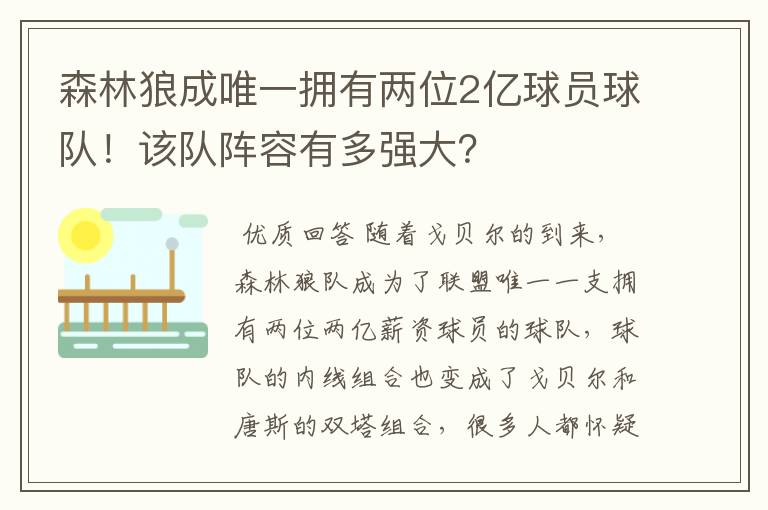 森林狼成唯一拥有两位2亿球员球队！该队阵容有多强大？

优质回答 随着戈贝尔的到来，森林狼队成为了联盟唯一一支拥有两位两亿薪资球员的球队，球队的内线组合也变成了戈贝尔和唐斯的双塔组合，很多人都怀疑